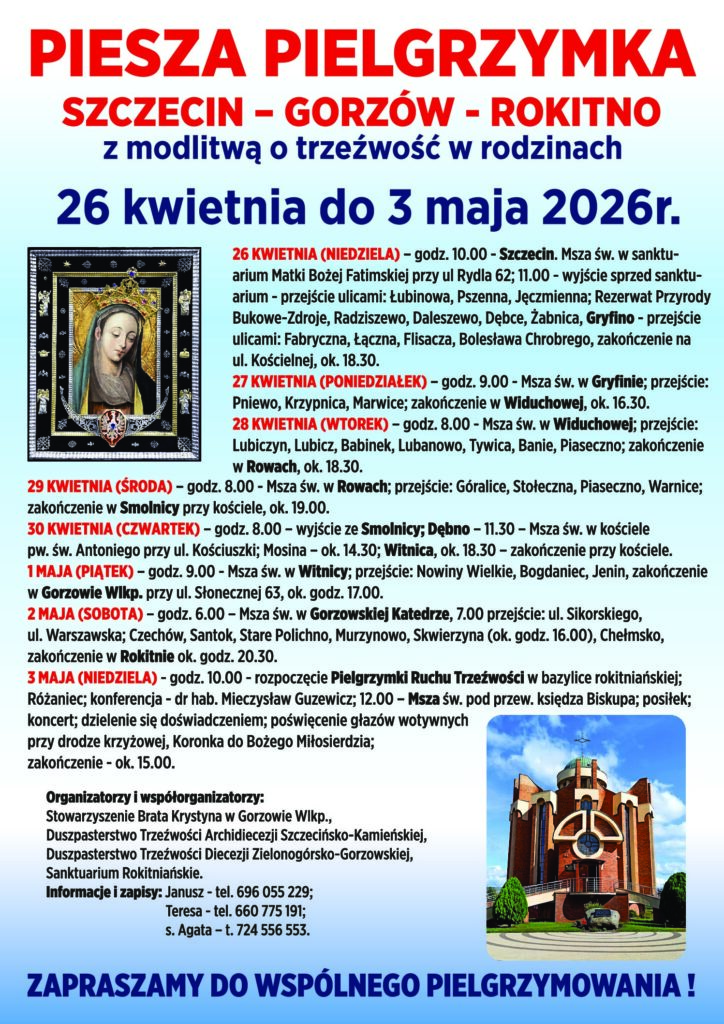 PIESZA PIELGRZYMKA
SZCZECIN – GORZÓW - ROKITNO
z modlitwą o trzeźwość w rodzinach
26 kwietnia do 3 maja 2026r.

26 KWIETNIA (NIEDZIELA) – godz. 10.00 - Szczecin. Msza św. w sanktuarium Matki Bożej Fatimskiej przy ul Rydla 62; 11.00 - wyjście sprzed sanktuarium - przejście ulicami: Łubinowa, Pszenna, Jęczmienna; Rezerwat Przyrody Bukowe-Zdroje, Radziszewo, Daleszewo, Dębce, Żabnica, Gryfino - przejście ulicami: Fabryczna, Łączna, Flisacza, Bolesława Chrobrego, zakończenie na ul. Kościelnej, ok. 18.30.
27 KWIETNIA (PONIEDZIAŁEK) – godz. 9.00 - Msza św. w Gryfinie; przejście: Pniewo, Krzypnica, Marwice; zakończenie w Widuchowej, ok. 16.30.
28 KWIETNIA (WTOREK) – godz. 8.00 - Msza św. w Widuchowej; przejście: Lubiczyn, Lubicz, Babinek, Lubanowo, Tywica, Banie, Piaseczno; zakończenie w Rowach, ok. 18.30.
29 KWIETNIA (ŚRODA) – godz. 8.00 - Msza św. w Rowach; przejście: Góralice, Stołeczna, Piaseczno, Warnice; zakończenie w Smolnicy przy kościele, ok. 19.00.
30 KWIETNIA (CZWARTEK) – godz. 8.00 – wyjście ze Smolnicy; Dębno – 11.30 – Msza św. w kościele pw. św. Antoniego przy ul. Kościuszki; Mosina – ok. 14.30; Witnica, ok. 18.30 – zakończenie przy kościele.
1 MAJA (PIĄTEK) – godz. 9.00 - Msza św. w Witnicy; przejście: Nowiny Wielkie, Bogdaniec, Jenin, zakończenie w Gorzowie Wlkp. przy ul. Słonecznej 63, ok. godz. 17.00.
2 MAJA (SOBOTA) – godz. 6.00 – Msza św. w Gorzowskiej Katedrze, 7.00 przejście: ul. Sikorskiego, ul. Warszawska; Czechów, Santok, Stare Polichno, Murzynowo, Skwierzyna (ok. godz. 16.00), Chełmsko, zakończenie w Rokitnie ok. godz. 20.30.
3 MAJA (NIEDZIELA) - godz. 10.00 - rozpoczęcie Pielgrzymki Ruchu Trzeźwości w bazylice rokitniańskiej; Różaniec; konferencja - dr hab. Mieczysław Guzewicz; 12.00 – Msza św. pod przew. księdza Biskupa; posiłek; koncert; dzielenie się doświadczeniem; poświęcenie głazów wotywnych przy drodze krzyżowej, Koronka do Bożego Miłosierdzia; zakończenie - ok. 15.00.

Organizatorzy i współorganizatorzy:
Stowarzyszenie Brata Krystyna w Gorzowie Wlkp.,
Duszpasterstwo Trzeźwości Archidiecezji Szczecińsko-Kamieńskiej,
Duszpasterstwo Trzeźwości Diecezji Zielonogórsko-Gorzowskiej,
Sanktuarium Rokitniańskie.
Informacje i zapisy: Janusz - tel. 696 055 229;
Teresa - tel. 660 775 191;
s. Agata – t. 724 556 553.

ZAPRASZAMY DO WSPÓLNEGO PIELGRZYMOWANIA !